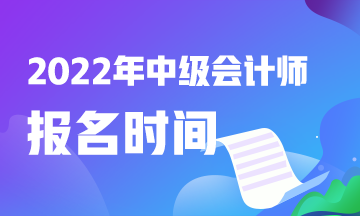 2022年中级会计师
报名时间